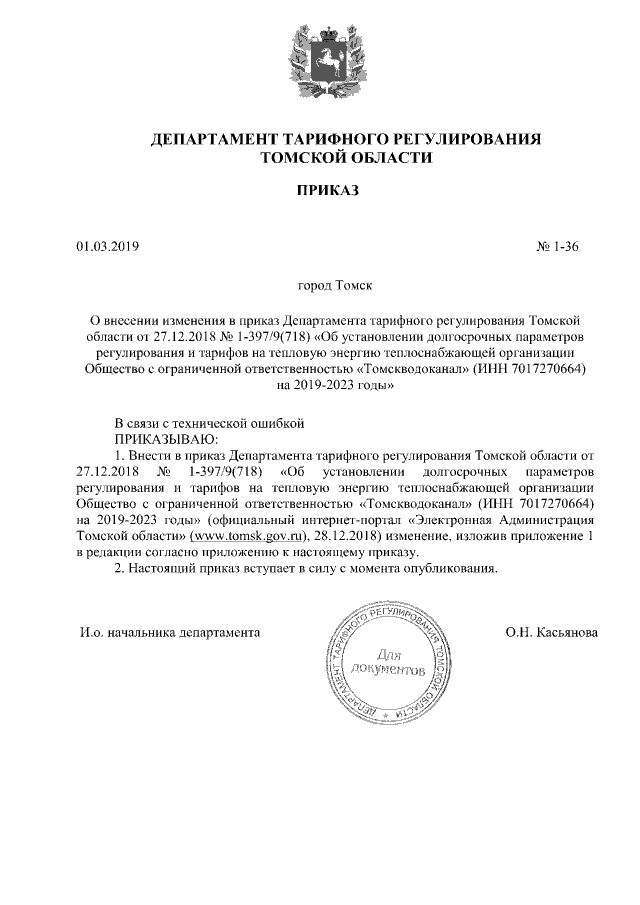 ДЕПАРТАМЕНТ ТАРИФНОГО РЕГУЛИРОВАНИЯ
ТОМСКОЙ ОБЛАСТИ

ПРИКАЗ

01.03.2019

№ 1-36

город Томск

О внесении изменения в приказ Департамента тарифного регулирования Томской области от 27.12.2018 № 1-397/9(718) «Об установлении долгосрочных параметров регулирования и тарифов на тепловую энергию теплоснабжающей организации Общество с ограниченной ответственностью «Томскводоканал» (ИНН 7017270664) на 2019-2023 годы»

В связи с технической ошибкой
ПРИКАЗЫВАЮ:
1. Внести в приказ Департамента тарифного регулирования Томской области от 27.12.2018 № 1-397/9(718) «Об установлении долгосрочных параметров регулирования и тарифов на тепловую энергию теплоснабжающей организации Общество с ограниченной ответственностью «Томскводоканал» (ИНН 7017270664) на 2019-2023 годы» (официальный интернет-портал «Электронная Администрация Томской области» (www.tomsk.gov.ru), 28.12.2018) изменение, изложив приложение 1 в редакции согласно приложению к настоящему приказу.
2. Настоящий приказ вступает в силу с момента опубликования.

И.о. начальника департамента

ДЕПАРТАМЕНТ ТАРИФНОГО РЕГУЛИРОВАНИЯ ТОМСКОЙ ОБЛАСТИ
Для документов

О.Н. Касьянова